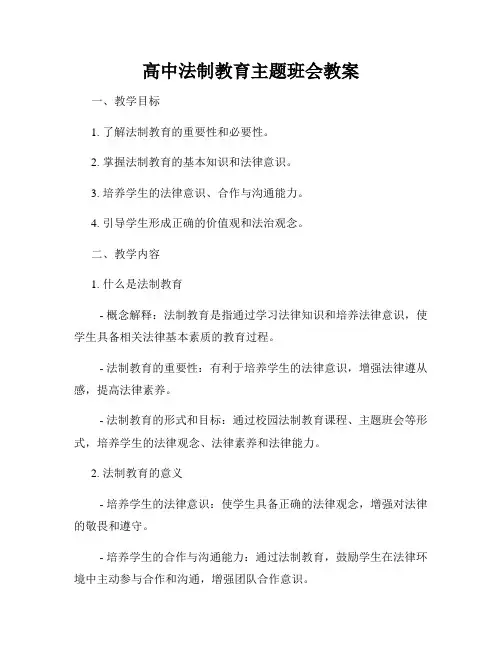 高中法制教育主题班会教案

一、教学目标

1. 了解法制教育的重要性和必要性。

2. 掌握法制教育的基本知识和法律意识。

3. 培养学生的法律意识、合作与沟通能力。

4. 引导学生形成正确的价值观和法治观念。

二、教学内容

1. 什么是法制教育

- 概念解释：法制教育是指通过学习法律知识和培养法律意识，使学生具备相关法律基本素质的教育过程。

- 法制教育的重要性：有利于培养学生的法律意识，增强法律遵从感，提高法律素养。

- 法制教育的形式和目标：通过校园法制教育课程、主题班会等形式，培养学生的法律观念、法律素养和法律能力。

2. 法制教育的意义

- 培养学生的法律意识：使学生具备正确的法律观念，增强对法律的敬畏和遵守。

- 培养学生的合作与沟通能力：通过法制教育，鼓励学生在法律环境中主动参与合作和沟通，增强团队合作意识。